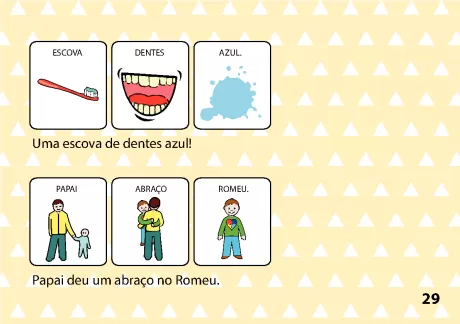 ESCOVA

DENTES

AZUL.

Uma escova de dentes azul!

PAPAI

ABRAÇO

ROMEU.

Papai deu um abraço no Romeu.

29